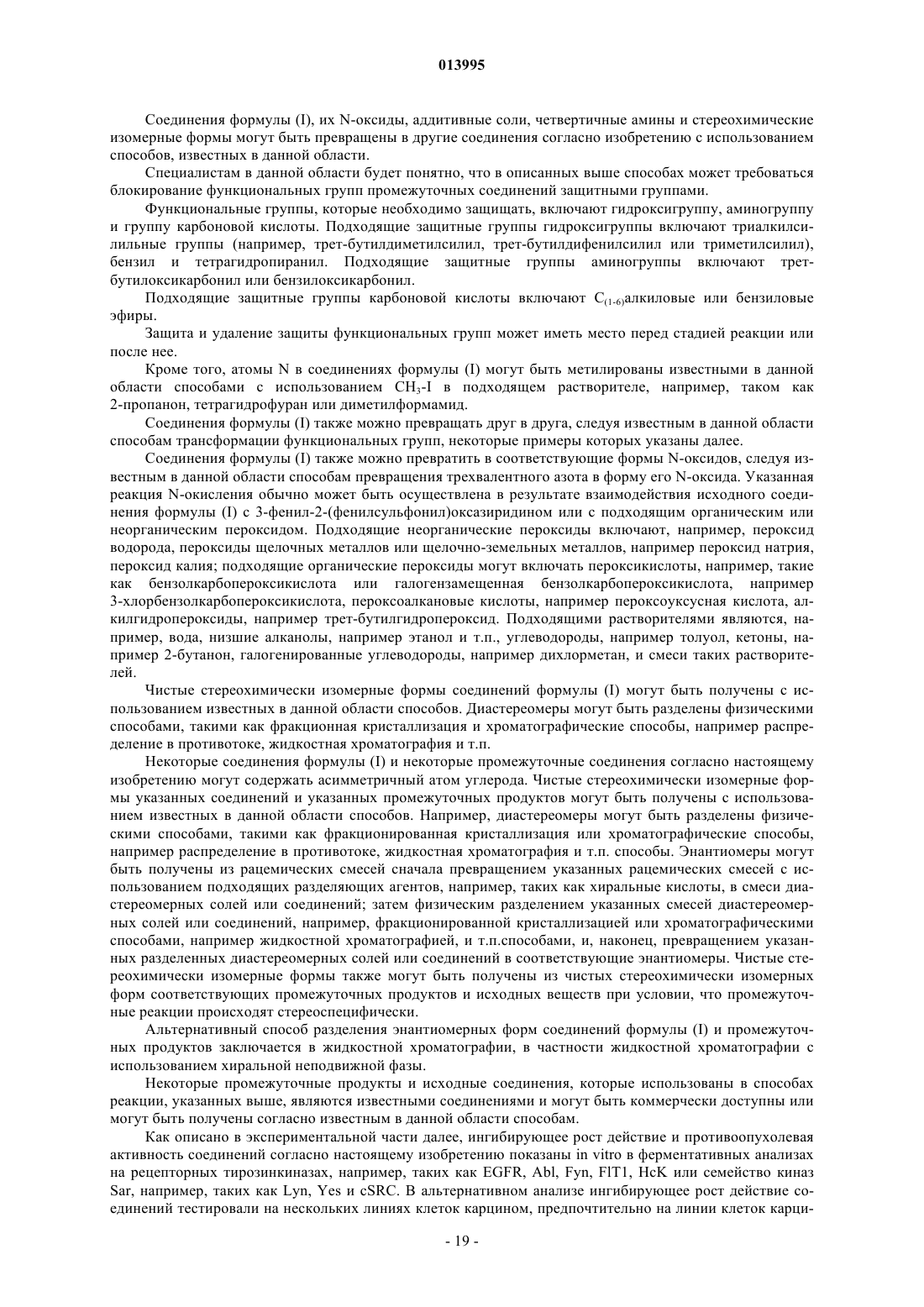 013995

Соединения формулы (I), их N-оксиды, аддитивные соли, четвертичные амины и стереохимические изомерные формы могут быть превращены в другие соединения согласно изобретению с использованием способов, известных в данной области.

Специалистам в данной области будет понятно, что в описанных выше способах может требоваться блокирование функциональных групп промежуточных соединений защитными группами.

Функциональные группы, которые необходимо защищать, включают гидроксигруппу, аминогруппу и группу карбоновой кислоты. Подходящие защитные группы гидроксигруппы включают триалкилсилильные группы (например, трет-бутилдиметилсилил, трет-бутилдифенилсилил или триметилсилил), бензил и тетрагидропиранил. Подходящие защитные группы аминогруппы включают трет-бутилоксикарбонил или бензилоксикарбонил.

Подходящие защитные группы карбоновой кислоты включают $C_{(1-6)}$алкиловые или бензиловые эфиры.

Защита и удаление защиты функциональных групп может иметь место перед стадией реакции или после нее.

Кроме того, атомы N в соединениях формулы (I) могут быть метилированы известными в данной области способами с использованием $CH_3$-I в подходящем растворителе, например, таком как 2-пропанон, тетрагидрофуран или диметилформамид.

Соединения формулы (I) также можно превращать друг в друга, следуя известным в данной области способам трансформации функциональных групп, некоторые примеры которых указаны далее.

Соединения формулы (I) также можно превратить в соответствующие формы N-оксидов, следуя известным в данной области способам превращения трехвалентного азота в форму его N-оксида. Указанная реакция N-окисления обычно может быть осуществлена в результате взаимодействия исходного соединения формулы (I) с 3-фенил-2-(фенилсульфонил)оксазиридином или с подходящим органическим или неорганическим пероксидом. Подходящие неорганические пероксиды включают, например, пероксид водорода, пероксиды щелочных металлов или щелочно-земельных металлов, например пероксид натрия, пероксид калия; подходящие органические пероксиды могут включать пероксикислоты, например, такие как бензолкарбопероксикислота или галогензамещенная бензолкарбопероксикислота, например 3-хлорбензолкарбопероксикислота, пероксоалкановые кислоты, например пероксоуксусная кислота, алкилгидропероксиды, например трет-бутилгидропероксид. Подходящими растворителями являются, например, вода, низшие алканолы, например этанол и т.п., углеводороды, например толуол, кетоны, например 2-бутанон, галогенированные углеводороды, например дихлорметан, и смеси таких растворителей.

Чистые стереохимически изомерные формы соединений формулы (I) могут быть получены с использованием известных в данной области способов. Диастереомеры могут быть разделены физическими способами, такими как фракционная кристаллизация и хроматографические способы, например распределение в противотоке, жидкостная хроматография и т.п.

Некоторые соединения формулы (I) и некоторые промежуточные соединения согласно настоящему изобретению могут содержать асимметричный атом углерода. Чистые стереохимически изомерные формы указанных соединений и указанных промежуточных продуктов могут быть получены с использованием известных в данной области способов. Например, диастереомеры могут быть разделены физическими способами, такими как фракционированная кристаллизация или хроматографические способы, например распределение в противотоке, жидкостная хроматография и т.п. способы. Энантиомеры могут быть получены из рацемических смесей сначала превращением указанных рацемических смесей с использованием подходящих разделяющих агентов, например, таких как хиральные кислоты, в смеси диастереомерных солей или соединений; затем физическим разделением указанных смесей диастереомерных солей или соединений, например, фракционированной кристаллизацией или хроматографическими способами, например жидкостной хроматографией, и т.п.способами, и, наконец, превращением указанных разделенных диастереомерных солей или соединений в соответствующие энантиомеры. Чистые стереохимически изомерные формы также могут быть получены из чистых стереохимически изомерных форм соответствующих промежуточных продуктов и исходных веществ при условии, что промежуточные реакции происходят стереоспецифически.

Альтернативный способ разделения энантиомерных форм соединений формулы (I) и промежуточных продуктов заключается в жидкостной хроматографии, в частности жидкостной хроматографии с использованием хиральной неподвижной фазы.

Некоторые промежуточные продукты и исходные соединения, которые использованы в способах реакции, указанных выше, являются известными соединениями и могут быть коммерчески доступны или могут быть получены согласно известным в данной области способам.

Как описано в экспериментальной части далее, ингибирующее рост действие и противоопухолевая активность соединений согласно настоящему изобретению показаны in vitro в ферментативных анализах на рецепторных тирозинкиназах, например, таких как EGFR, Abl, Fyn, FlT1, HcK или семейство киназ Sar, например, таких как Lyn, Yes и cSRC. В альтернативном анализе ингибирующее рост действие соединений тестировали на нескольких линиях клеток карцином, предпочтительно на линии клеток карци-

- 19 -